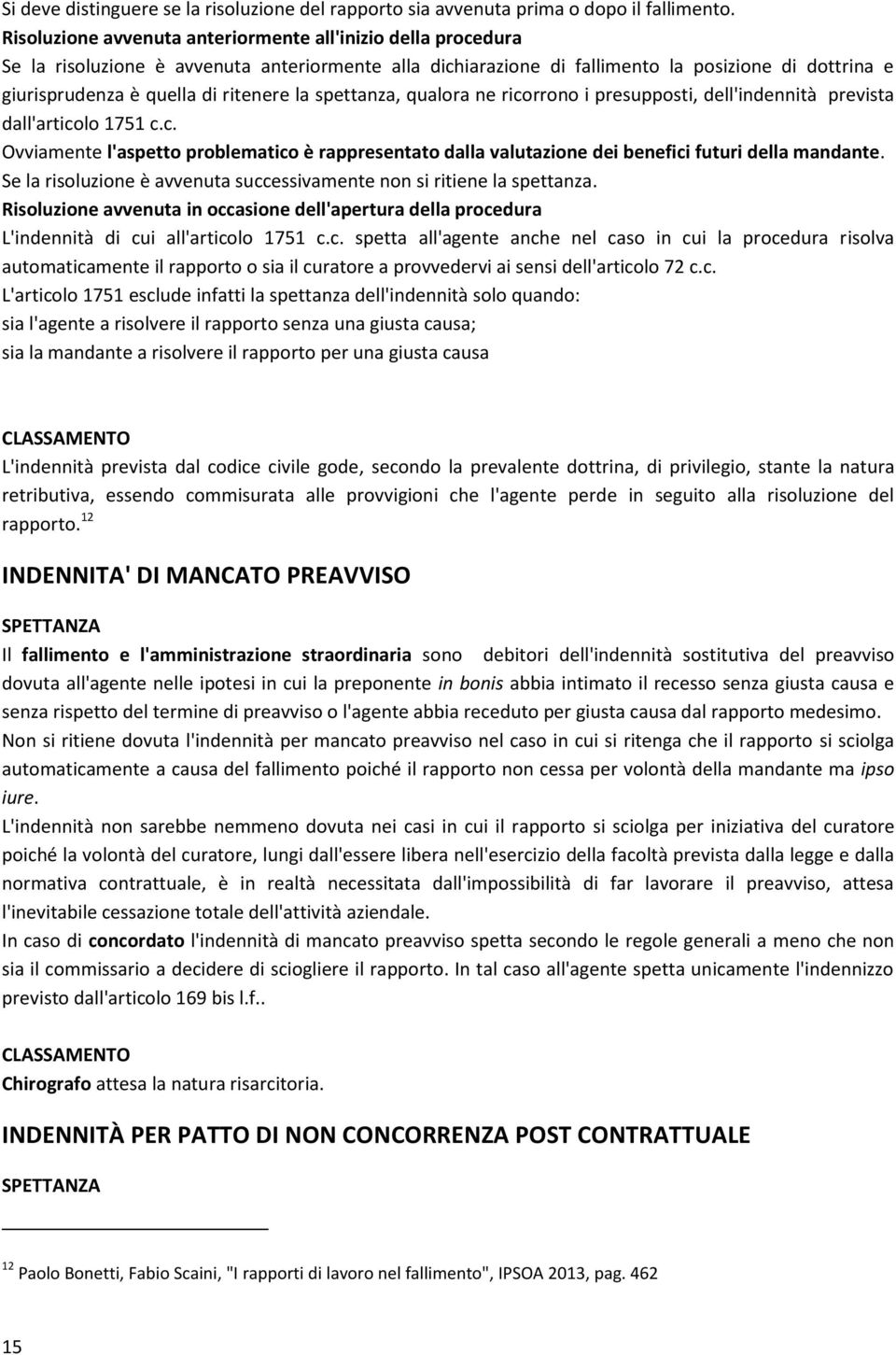 Si deve distinguere se la risoluzione del rapporto sia avvenuta prima o dopo il fallimento.
Risoluzione avvenuta anteriormente all'inizio della procedura
Se la risoluzione è avvenuta anteriormente alla dichiarazione di fallimento la posizione di dottrina e giurisprudenza è quella di ritenere la spettanza, qualora ne ricorrono i presupposti, dell'indennità prevista dall'articolo 1751 c.c.
Ovviamente l'aspetto problematico è rappresentato dalla valutazione dei benefici futuri della mandante.
Se la risoluzione è avvenuta successivamente non si ritiene la spettanza.
Risoluzione avvenuta in occasione dell'apertura della procedura
L'indennità di cui all'articolo 1751 c.c. spetta all'agente anche nel caso in cui la procedura risolva automaticamente il rapporto o sia il curatore a provvedervi ai sensi dell'articolo 72 c.c.
L'articolo 1751 esclude infatti la spettanza dell'indennità solo quando:
sia l'agente a risolvere il rapporto senza una giusta causa;
sia la mandante a risolvere il rapporto per una giusta causa

CLASSAMENTO
L'indennità prevista dal codice civile gode, secondo la prevalente dottrina, di privilegio, stante la natura retributiva, essendo commisurata alle provvigioni che l'agente perde in seguito alla risoluzione del rapporto.$^{12}$

INDENNITA' DI MANCATO PREAVVISO

SPETTANZA
Il fallimento e l'amministrazione straordinaria sono debitori dell'indennità sostitutiva del preavviso dovuta all'agente nelle ipotesi in cui la preponente in bonis abbia intimato il recesso senza giusta causa e senza rispetto del termine di preavviso o l'agente abbia receduto per giusta causa dal rapporto medesimo.
Non si ritiene dovuta l'indennità per mancato preavviso nel caso in cui si ritenga che il rapporto si sciolga automaticamente a causa del fallimento poiché il rapporto non cessa per volontà della mandante ma ipso iure.
L'indennità non sarebbe nemmeno dovuta nei casi in cui il rapporto si sciolga per iniziativa del curatore poiché la volontà del curatore, lungi dall'essere libera nell'esercizio della facoltà prevista dalla legge e dalla normativa contrattuale, è in realtà necessitata dall'impossibilità di far lavorare il preavviso, attesa l'inevitabile cessazione totale dell'attività aziendale.
In caso di concordato l'indennità di mancato preavviso spetta secondo le regole generali a meno che non sia il commissario a decidere di sciogliere il rapporto. In tal caso all'agente spetta unicamente l'indennizzo previsto dall'articolo 169 bis l.f..

CLASSAMENTO
Chirografo attesa la natura risarcitoria.

INDENNITÀ PER PATTO DI NON CONCORRENZA POST CONTRATTUALE

SPETTANZA

$^{12}$ Paolo Bonetti, Fabio Scaini, "I rapporti di lavoro nel fallimento", IPSOA 2013, pag. 462

15